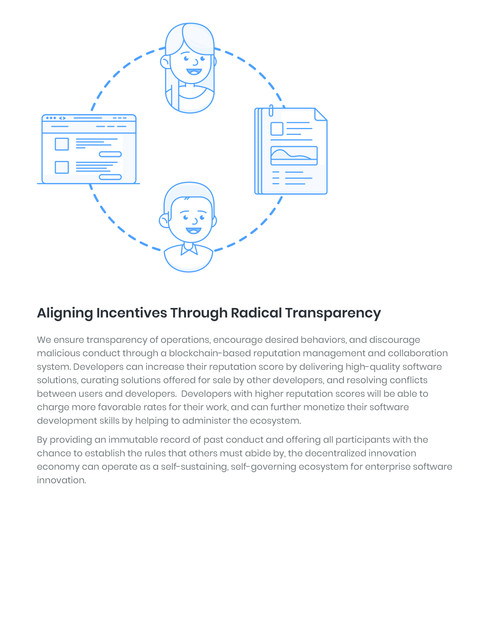 Aligning Incentives Through Radical Transparency

We ensure transparency of operations, encourage desired behaviors, and discourage malicious conduct through a blockchain-based reputation management and collaboration system. Developers can increase their reputation score by delivering high-quality software solutions, curating solutions offered for sale by other developers, and resolving conflicts between users and developers. Developers with higher reputation scores will be able to charge more favorable rates for their work, and can further monetize their software development skills by helping to administer the ecosystem.

By providing an immutable record of past conduct and offering all participants with the chance to establish the rules that others must abide by, the decentralized innovation economy can operate as a self-sustaining, self-governing ecosystem for enterprise software innovation.